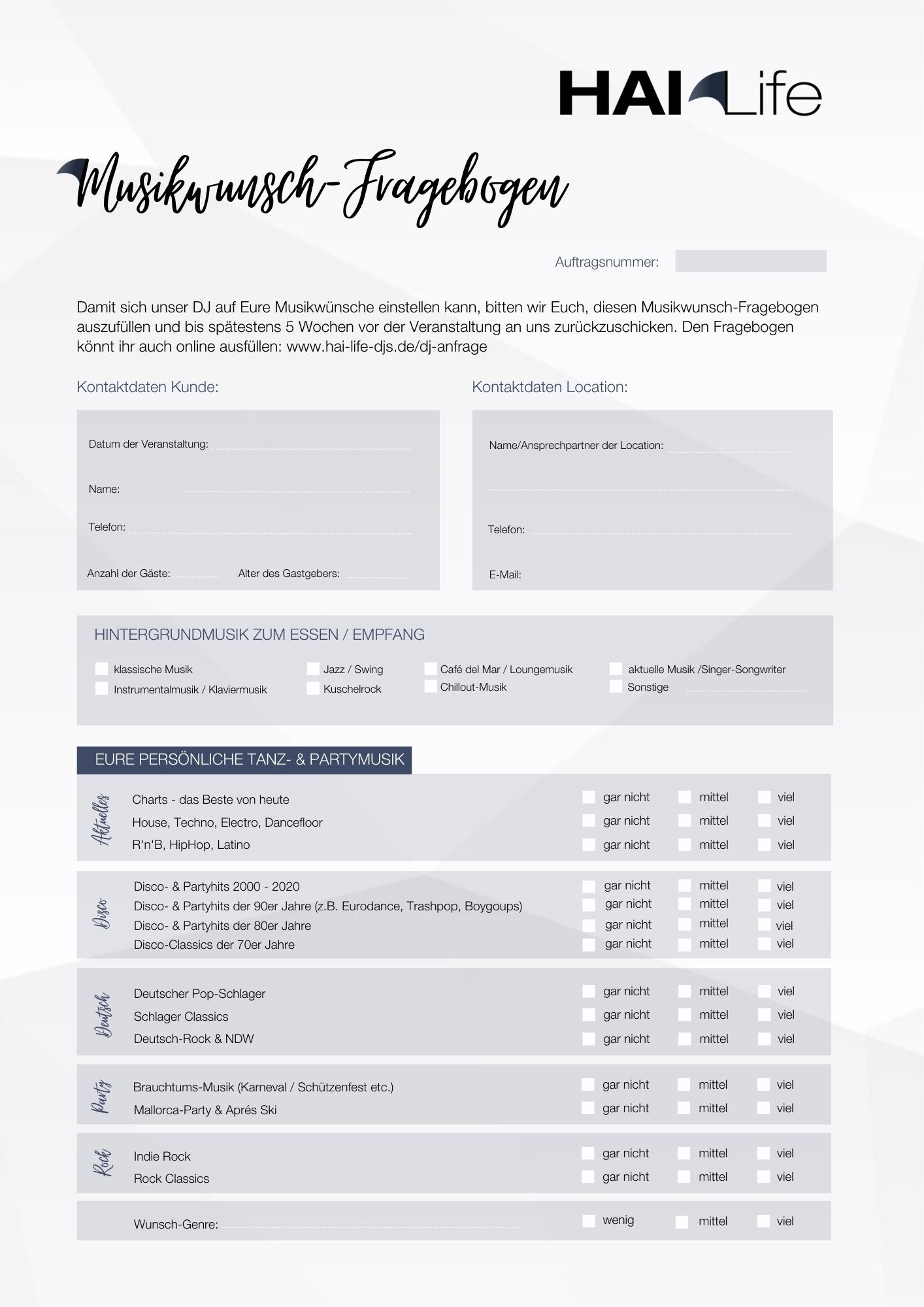 HAI Life

Musikwunsch-Fragebogen

Auftragsnummer:

Damit sich unser DJ auf Eure Musikwünsche einstellen kann, bitten wir Euch, diesen Musikwunsch-Fragebogen auszufüllen und bis spätestens 5 Wochen vor der Veranstaltung an uns zurückzuschicken. Den Fragebogen könnt ihr auch online ausfüllen: www.hai-life-djs.de/dj-anfrage

Kontaktdaten Kunde:

Datum der Veranstaltung:

Name:

Telefon:

Anzahl der Gäste: Alter des Gastgebers:

Kontaktdaten Location:

Name/Ansprechpartner der Location:

Telefon:

E-Mail:

HINTERGRUNDMUSIK ZUM ESSEN / EMPFANG

klassische Musik
Instrumentalmusik / Klaviermusik
Jazz / Swing
Kuschelrock
Café del Mar / Loungemusik
Chillout-Musik
aktuelle Musik /Singer-Songwriter
Sonstige

EURE PERSÖNLICHE TANZ- & PARTYMUSIK

Aktuelles
Charts - das Beste von heute gar nicht mittel viel
House, Techno, Electro, Dancefloor gar nicht mittel viel
R'n'B, HipHop, Latino gar nicht mittel viel

Disco
Disco- & Partyhits 2000 - 2020 gar nicht mittel viel
Disco- & Partyhits der 90er Jahre (z.B. Eurodance, Trashpop, Boygoups) gar nicht mittel viel
Disco- & Partyhits der 80er Jahre gar nicht mittel viel
Disco-Classics der 70er Jahre gar nicht mittel viel

Deutsch
Deutscher Pop-Schlager gar nicht mittel viel
Schlager Classics gar nicht mittel viel
Deutsch-Rock & NDW gar nicht mittel viel

Party
Brauchtums-Musik (Karneval / Schützenfest etc.) gar nicht mittel viel
Mallorca-Party & Aprés Ski gar nicht mittel viel

Rock
Indie Rock gar nicht mittel viel
Rock Classics gar nicht mittel viel

Wunsch-Genre: wenig mittel viel